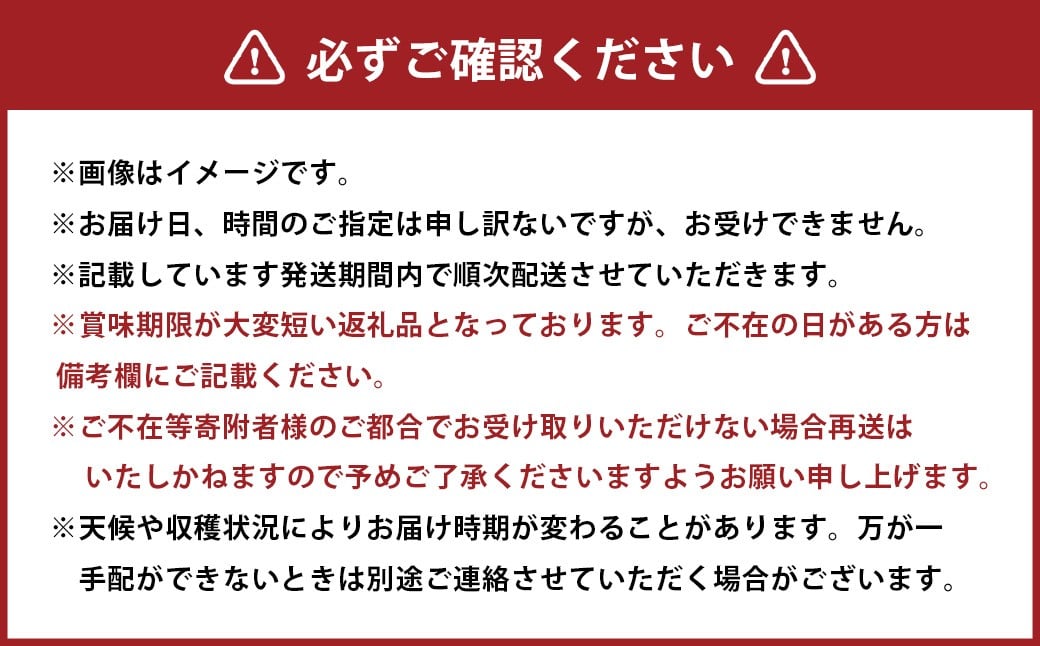 必ずご確認ください

※画像はイメージです。

※お届け日、時間のご指定は申し訳ないですが、お受けできません。

※記載しています発送期間内で順次配送させていただきます。

※賞味期限が大変短い返礼品となっております。ご不在の日がある方は備考欄にご記載ください。

※ご不在等寄附者様のご都合でお受け取りいただけない場合再送はいたしかねますので予めご了承くださいますようお願い申し上げます。

※天候や収穫状況によりお届け時期が変わることがあります。万が一手配ができないときは別途ご連絡させていただく場合がございます。